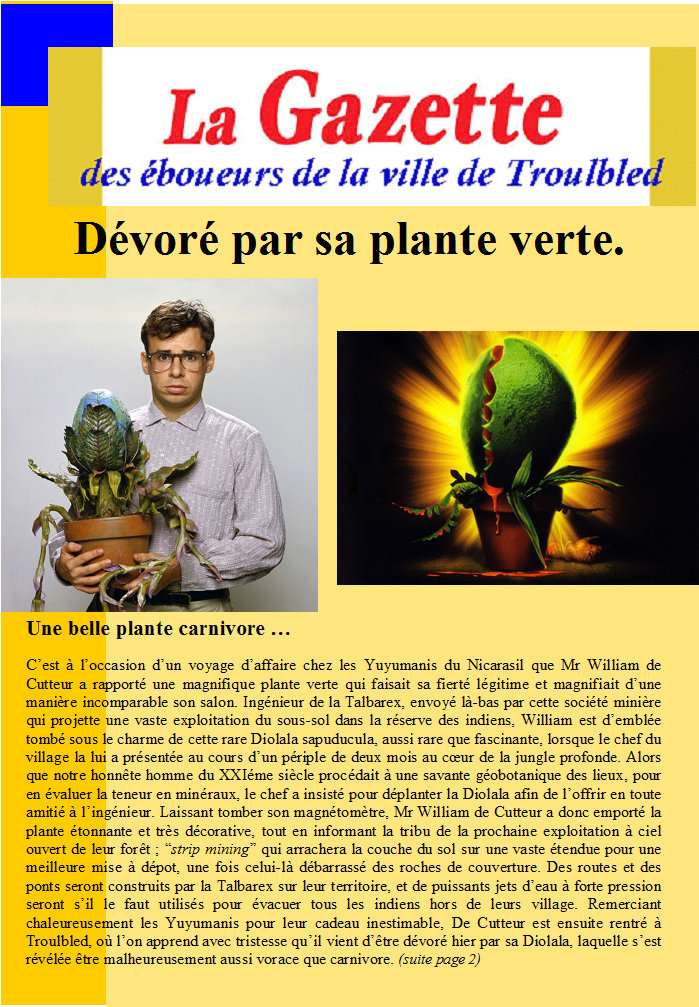 La Gazette
des éboueurs de la ville de Troulbled

Dévoré par sa plante verte.

Une belle plante carnivore …

C'est à l'occasion d'un voyage d'affaire chez les Yuyumanis du Nicarasil que Mr William de Cutteur a rapporté une magnifique plante verte qui faisait sa fierté légitime et magnifiait d'une manière incomparable son salon. Ingénieur de la Talbarex, envoyé là-bas par cette société minière qui projette une vaste exploitation du sous-sol dans la réserve des indiens, William est d'emblée tombé sous le charme de cette rare Diolala sapuducula, aussi rare que fascinante, lorsque le chef du village la lui a présentée au cours d'un périple de deux mois au cœur de la jungle profonde. Alors que notre honnête homme du XXIéme siècle procédait à une savante géobotanique des lieux, pour en évaluer la teneur en minéraux, le chef a insisté pour déplanter la Diolala afin de l'offrir en toute amitié à l'ingénieur. Laissant tomber son magnétomètre, Mr William de Cutteur a donc emporté la plante étonnante et très décorative, tout en informant la tribu de la prochaine exploitation à ciel ouvert de leur forêt ; "strip mining" qui arrachera la couche du sol sur une vaste étendue pour une meilleure mise à dépot, une fois celui-là débarrassé des roches de couverture. Des routes et des ponts seront construits par la Talbarex sur leur territoire, et de puissants jets d'eau à forte pression seront s'il le faut utilisés pour évacuer tous les indiens hors de leurs village. Remerciant chaleureusement les Yuyumanis pour leur cadeau inestimable, De Cutteur est ensuite rentré à Troulbled, où l'on apprend avec tristesse qu'il vient d'être dévoré hier par sa Diolala, laquelle s'est révélée être malheureusement aussi vorace que carnivore. (suite page 2)